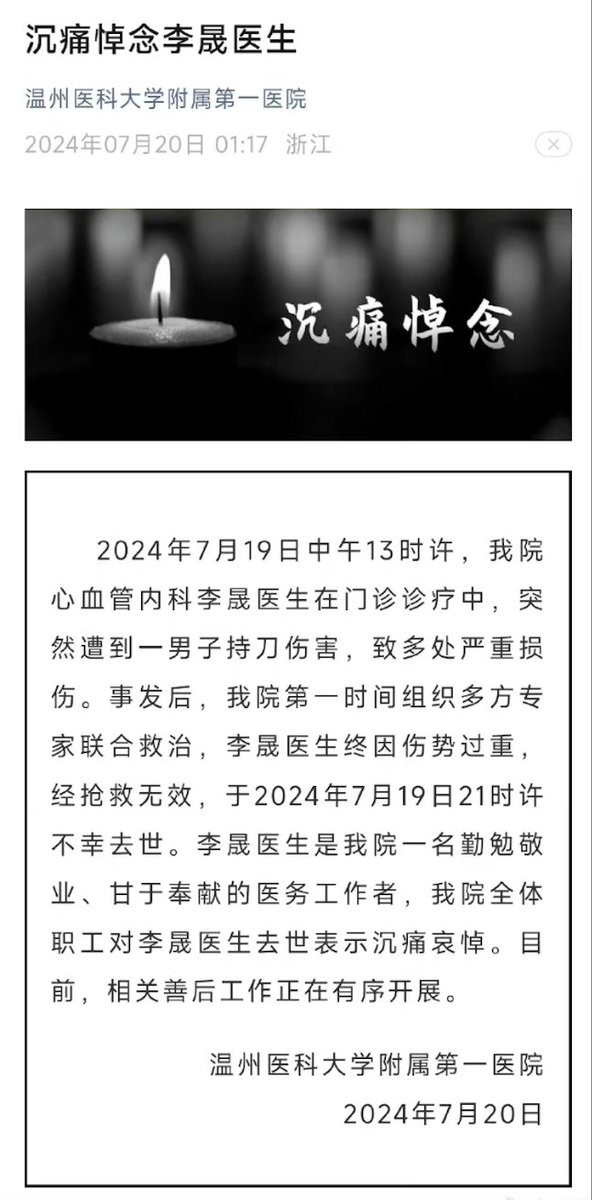 沉痛悼念李晟医生

温州医科大学附属第一医院

2024年07月20日 01:17 浙江

沉痛悼念

2024年7月19日中午13时许，我院心血管内科李晟医生在门诊诊疗中，突然遭到一男子持刀伤害，致多处严重损伤。事发后，我院第一时间组织多方专家联合救治，李晟医生终因伤势过重，经抢救无效，于2024年7月19日21时许不幸去世。李晟医生是我院一名勤勉敬业、甘于奉献的医务工作者，我院全体职工对李晟医生去世表示沉痛哀悼。目前，相关善后工作正在有序开展。

温州医科大学附属第一医院
2024年7月20日